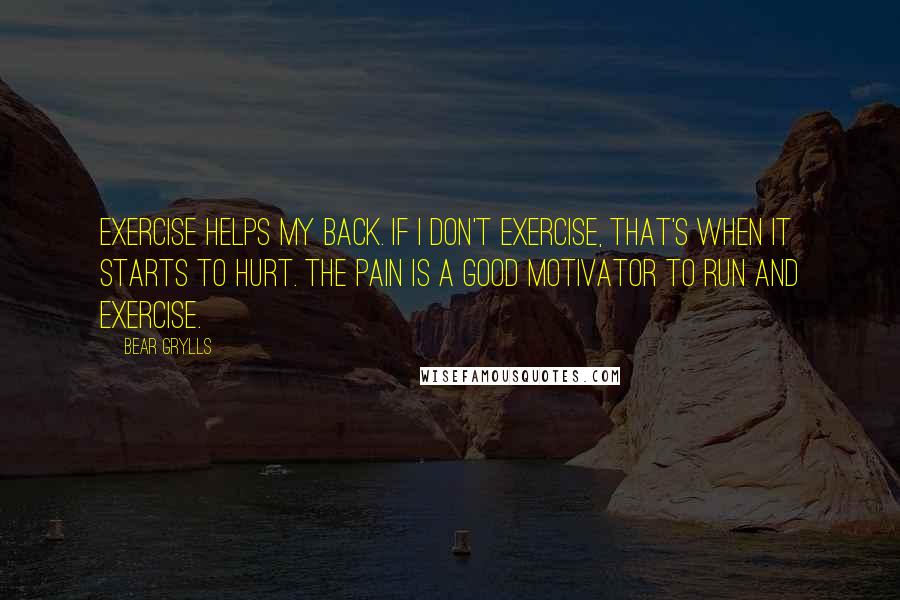 EXERCISE HELPS MY BACK. IF I DON'T EXERCISE, THAT'S WHEN IT STARTS TO HURT. THE PAIN IS A GOOD MOTIVATOR TO RUN AND EXERCISE.

BEAR GRYLLS

WISEFAMOUSQUOTES.COM